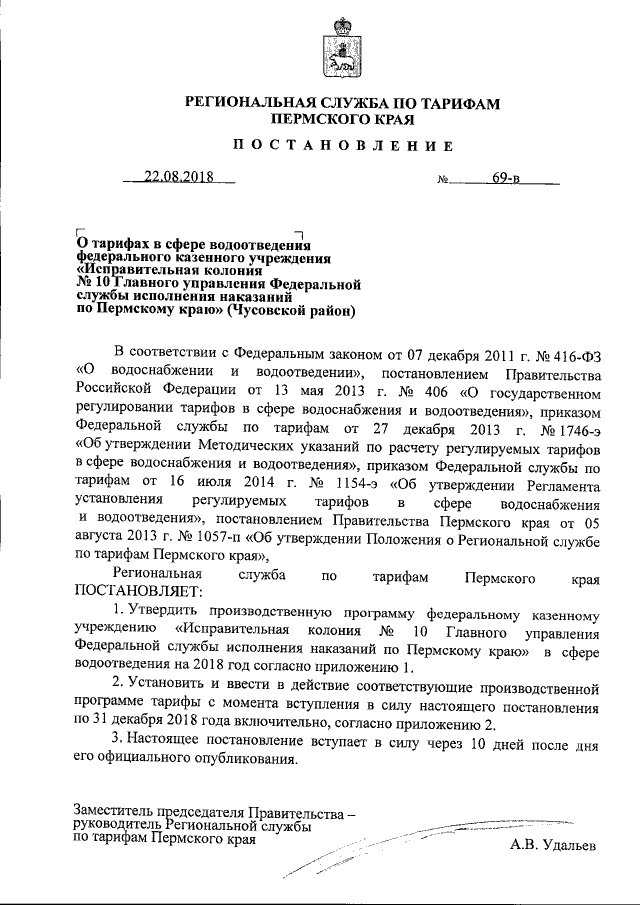 РЕГИОНАЛЬНАЯ СЛУЖБА ПО ТАРИФАМ ПЕРМСКОГО КРАЯ

ПОСТАНОВЛЕНИЕ

22.08.2018 № 69-в

О тарифах в сфере водоотведения федерального казенного учреждения «Исправительная колония № 10 Главного управления Федеральной службы исполнения наказаний по Пермскому краю» (Чусовской район)

В соответствии с Федеральным законом от 07 декабря 2011 г. № 416-ФЗ «О водоснабжении и водоотведении», постановлением Правительства Российской Федерации от 13 мая 2013 г. № 406 «О государственном регулировании тарифов в сфере водоснабжения и водоотведения», приказом Федеральной службы по тарифам от 27 декабря 2013 г. № 1746-э «Об утверждении Методических указаний по расчету регулируемых тарифов в сфере водоснабжения и водоотведения», приказом Федеральной службы по тарифам от 16 июля 2014 г. № 1154-э «Об утверждении Регламента установления регулируемых тарифов в сфере водоснабжения и водоотведения», постановлением Правительства Пермского края от 05 августа 2013 г. № 1057-п «Об утверждении Положения о Региональной службе по тарифам Пермского края»,

Региональная служба по тарифам Пермского края ПОСТАНОВЛЯЕТ:

1. Утвердить производственную программу федеральному казенному учреждению «Исправительная колония № 10 Главного управления Федеральной службы исполнения наказаний по Пермскому краю» в сфере водоотведения на 2018 год согласно приложению 1.

2. Установить и ввести в действие соответствующие производственной программе тарифы с момента вступления в силу настоящего постановления по 31 декабря 2018 года включительно, согласно приложению 2.

3. Настоящее постановление вступает в силу через 10 дней после дня его официального опубликования.

Заместитель председателя Правительства – руководитель Региональной службы по тарифам Пермского края

А.В. Удальев